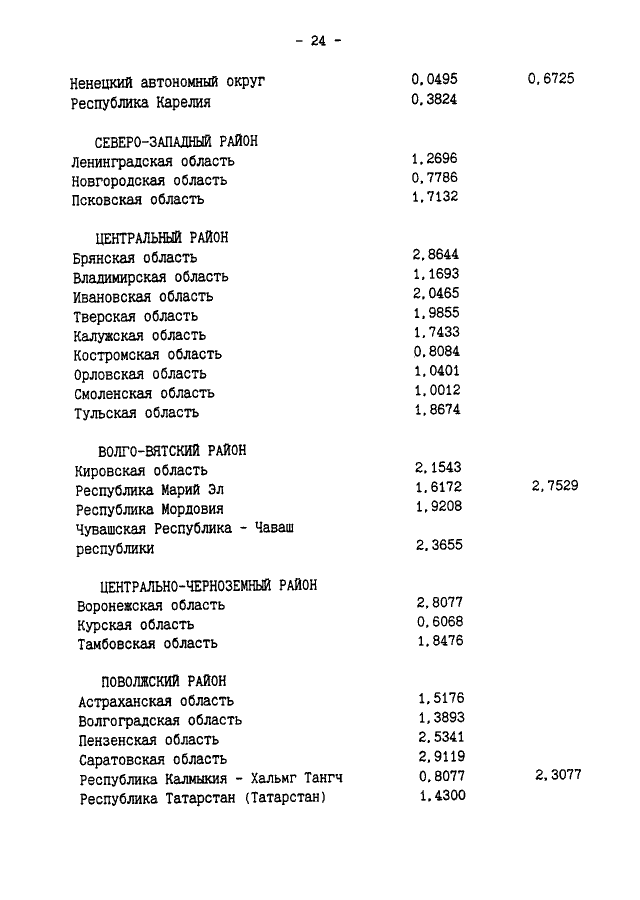 - 24 -

| | | |
|---|---|---|
| Ненецкий автономный округ | 0,0495 | 0,6725 |
| Республика Карелия | 0,3824 | |
| СЕВЕРО-ЗАПАДНЫЙ РАЙОН | | |
| Ленинградская область | 1,2696 | |
| Новгородская область | 0,7786 | |
| Псковская область | 1,7132 | |
| ЦЕНТРАЛЬНЫЙ РАЙОН | | |
| Брянская область | 2,8644 | |
| Владимирская область | 1,1693 | |
| Ивановская область | 2,0465 | |
| Тверская область | 1,9855 | |
| Калужская область | 1,7433 | |
| Костромская область | 0,8084 | |
| Орловская область | 1,0401 | |
| Смоленская область | 1,0012 | |
| Тульская область | 1,8674 | |
| ВОЛГО-ВЯТСКИЙ РАЙОН | | |
| Кировская область | 2,1543 | |
| Республика Марий Эл | 1,6172 | 2,7529 |
| Республика Мордовия | 1,9208 | |
| Чувашская Республика - Чаваш республики | 2,3655 | |
| ЦЕНТРАЛЬНО-ЧЕРНОЗЕМНЫЙ РАЙОН | | |
| Воронежская область | 2,8077 | |
| Курская область | 0,6068 | |
| Тамбовская область | 1,8476 | |
| ПОВОЛЖСКИЙ РАЙОН | | |
| Астраханская область | 1,5176 | |
| Волгоградская область | 1,3893 | |
| Пензенская область | 2,5341 | |
| Саратовская область | 2,9119 | |
| Республика Калмыкия - Хальмг Тангч | 0,8077 | 2,3077 |
| Республика Татарстан (Татарстан) | 1,4300 | |